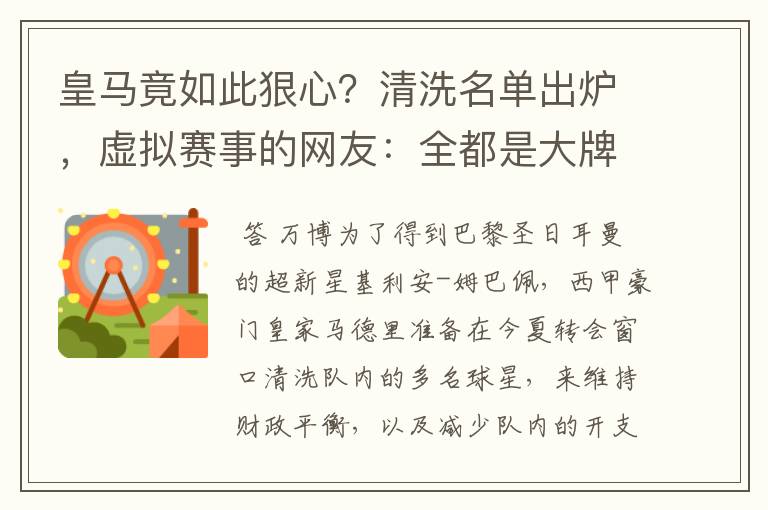 皇马竟如此狠心？清洗名单出炉，虚拟赛事的网友：全都是大牌

答 万博为了得到巴黎圣日耳曼的超新星基利安-姆巴佩，西甲豪门皇家马德里准备在今夏转会窗口清洗队内的多名球星，来维持财政平衡，以及减少队内的开支